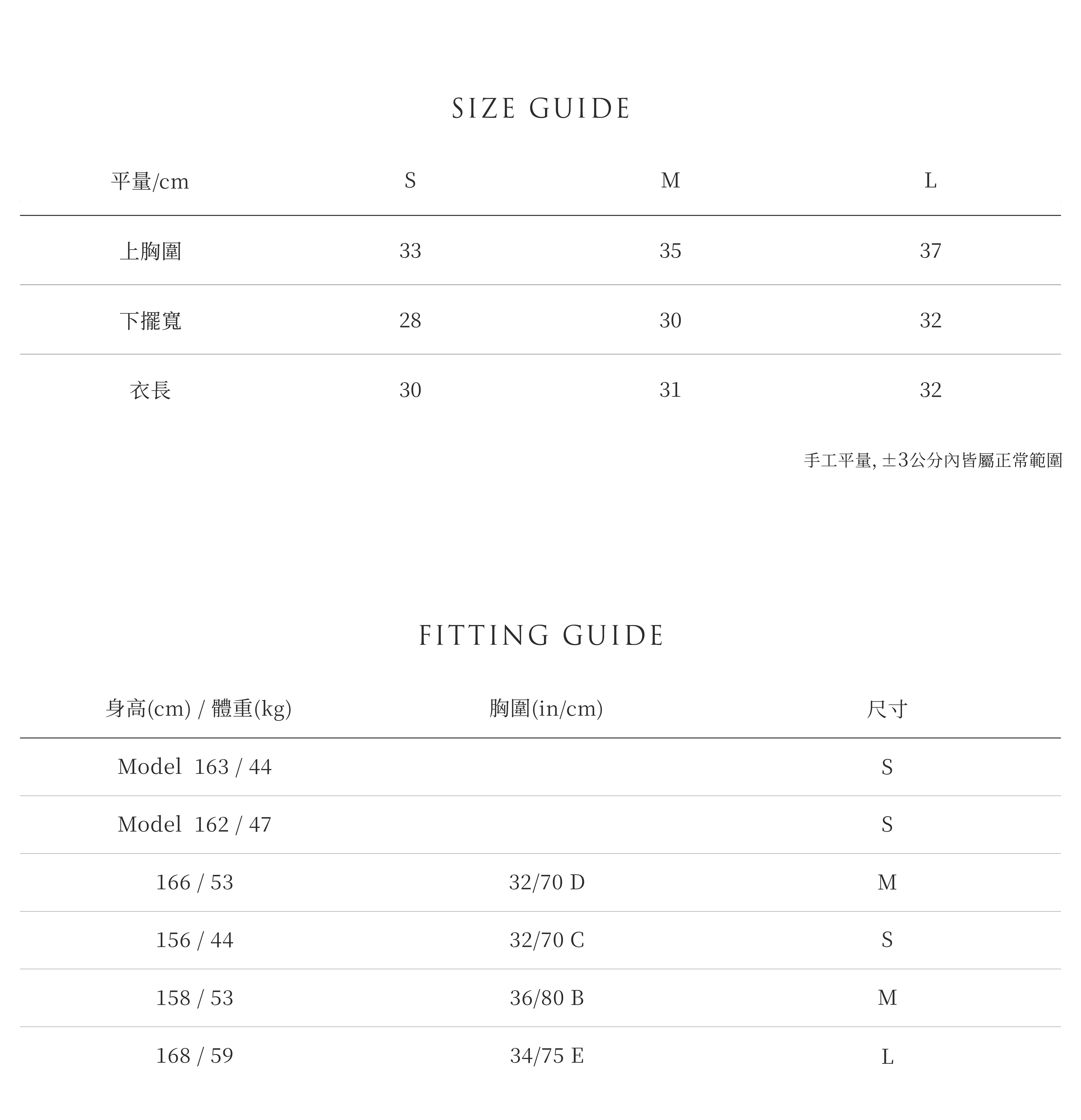 SIZE GUIDE

| 平量/cm | S | M | L |
|---|---|---|---|
| 上胸圍 | 33 | 35 | 37 |
| 下擺寬 | 28 | 30 | 32 |
| 衣長 | 30 | 31 | 32 |

手工平量, ±3公分內皆屬正常範圍

FITTING GUIDE

| 身高(cm) / 體重(kg) | 胸圍(in/cm) | 尺寸 |
|---|---|---|
| Model 163 / 44 | | S |
| Model 162 / 47 | | S |
| 166 / 53 | 32/70 D | M |
| 156 / 44 | 32/70 C | S |
| 158 / 53 | 36/80 B | M |
| 168 / 59 | 34/75 E | L |